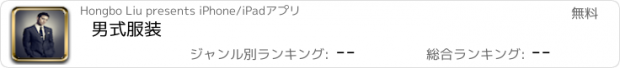 Hongbo Liu presents iPhone/iPadアプリ

無料

男式服装

ジャンル別ランキング: --

総合ランキング: --